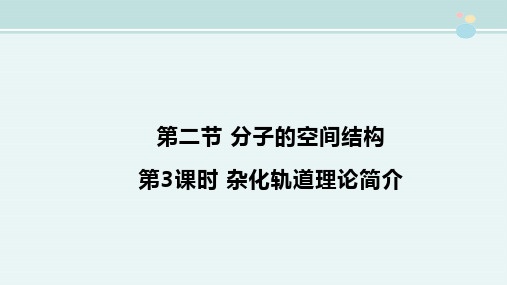 第二节 分子的空间结构

第3课时 杂化轨道理论简介